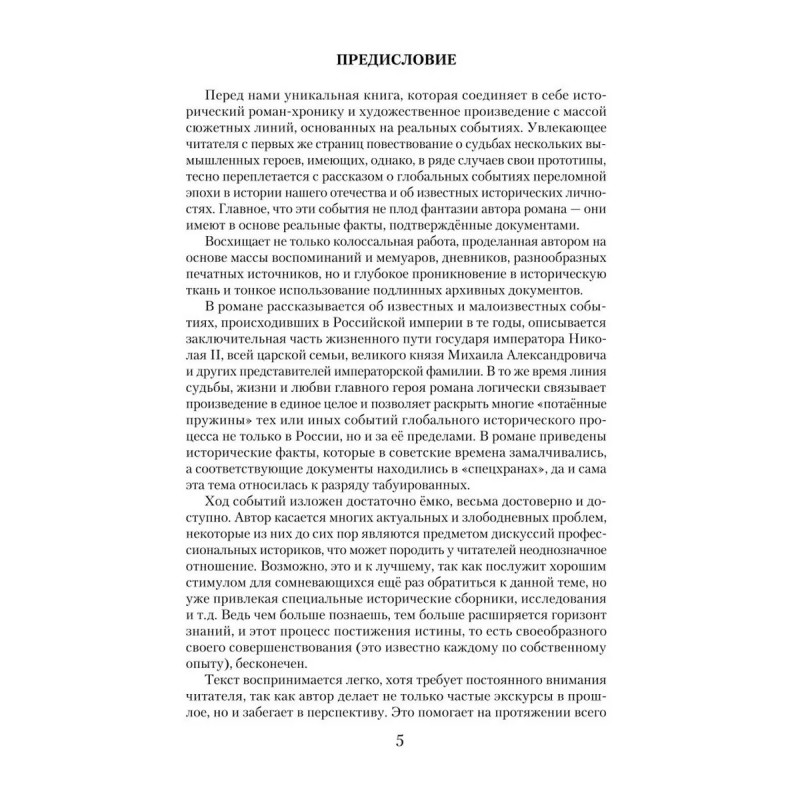 ПРЕДИСЛОВИЕ

Перед нами уникальная книга, которая соединяет в себе исторический роман-хронику и художественное произведение с массой сюжетных линий, основанных на реальных событиях. Увлекающее читателя с первых же страниц повествование о судьбах нескольких вымышленных героев, имеющих, однако, в ряде случаев свои прототипы, тесно переплетается с рассказом о глобальных событиях переломной эпохи в истории нашего отечества и об известных исторических личностях. Главное, что эти события не плод фантазии автора романа — они имеют в основе реальные факты, подтверждённые документами.

Восхищает не только колоссальная работа, проделанная автором на основе массы воспоминаний и мемуаров, дневников, разнообразных печатных источников, но и глубокое проникновение в историческую ткань и тонкое использование подлинных архивных документов.

В романе рассказывается об известных и малоизвестных событиях, происходивших в Российской империи в те годы, описывается заключительная часть жизненного пути государя императора Николая II, всей царской семьи, великого князя Михаила Александровича и других представителей императорской фамилии. В то же время линия судьбы, жизни и любви главного героя романа логически связывает произведение в единое целое и позволяет раскрыть многие «потаённые пружины» тех или иных событий глобального исторического процесса не только в России, но и за её пределами. В романе приведены исторические факты, которые в советские времена замалчивались, а соответствующие документы находились в «спецхранах», да и сама эта тема относилась к разряду табуированных.

Ход событий изложен достаточно ёмко, весьма достоверно и доступно. Автор касается многих актуальных и злободневных проблем, некоторые из них до сих пор являются предметом дискуссий профессиональных историков, что может породить у читателей неоднозначное отношение. Возможно, это и к лучшему, так как послужит хорошим стимулом для сомневающихся ещё раз обратиться к данной теме, но уже привлекая специальные исторические сборники, исследования и т.д. Ведь чем больше познаешь, тем больше расширяется горизонт знаний, и этот процесс постижения истины, то есть своеобразного своего совершенствования (это известно каждому по собственному опыту), бесконечен.

Текст воспринимается легко, хотя требует постоянного внимания читателя, так как автор делает не только частые экскурсы в прошлое, но и забегает в перспективу. Это помогает на протяжении всего

5